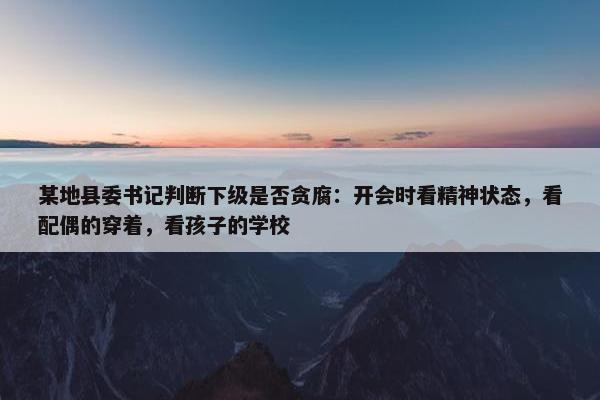 某地县委书记判断下级是否贪腐：开会时看精神状态，看配偶的穿着，看孩子的学校